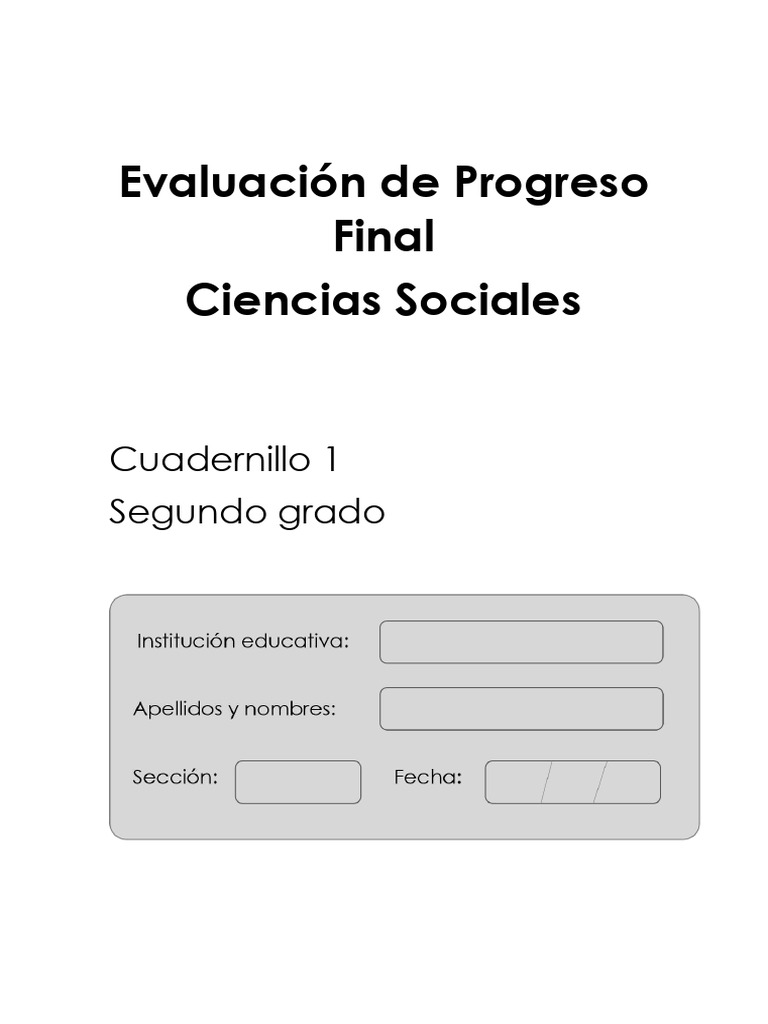 Evaluación de Progreso
Final
Ciencias Sociales

Cuadernillo 1
Segundo grado

Institución educativa:

Apellidos y nombres:

Sección:

Fecha: